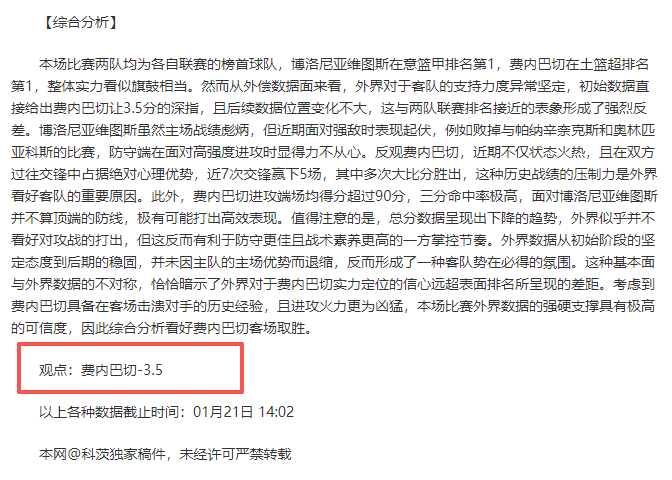 【综合分析】

本场比赛两队均为各自联赛的榜首球队，博洛尼亚维图斯在意篮甲排名第1，费内巴切在土篮超排名第1，整体实力看似旗鼓相当。然而从外偿数据面来看，外界对于客队的支持力度异常坚定，初始数据直接给出费内巴切让3.5分的深指，且后续数据位置变化不大，这与两队联赛排名接近的表象形成了强烈反差。博洛尼亚维图斯虽然主场战绩彪炳，但近期面对强敌时表现起伏，例如败掉与帕纳辛奈克斯和奥林匹亚科斯的比赛，防守端在面对高强度进攻时显得力不从心。反观费内巴切，近期不仅状态火热，且在双方过往交锋中占据绝对心理优势，近7次交锋赢下5场，其中多次大比分胜出，这种历史战绩的压制力是外界看好客队的重要原因。此外，费内巴切进攻端场均得分超过90分，三分命中率极高，面对博洛尼亚维图斯并不算顶端的防线，极有可能打出高效表现。值得注意的是，总分数据呈现出下降的趋势，外界似乎并不看好对攻战的打出，但这反而有利于防守更佳且战术素养更高的一方掌控节奏。外界数据从初始阶段的坚定态度到后期的稳固，并未因主队的主场优势而退缩，反而形成了一种客队势在必得的氛围。这种基本面与外界数据的不对称，恰恰暗示了外界对于费内巴切实力定位的信心远超表面排名所呈现的差距。考虑到费内巴切具备在客场击溃对手的历史经验，且进攻火力更为凶猛，本场比赛外界数据的强硬支撑具有极高的可信度，因此综合分析看好费内巴切客场取胜。

观点：费内巴切-3.5

以上各种数据截止时间：01月21日 14:02

本网@科茨独家稿件，未经许可严禁转载